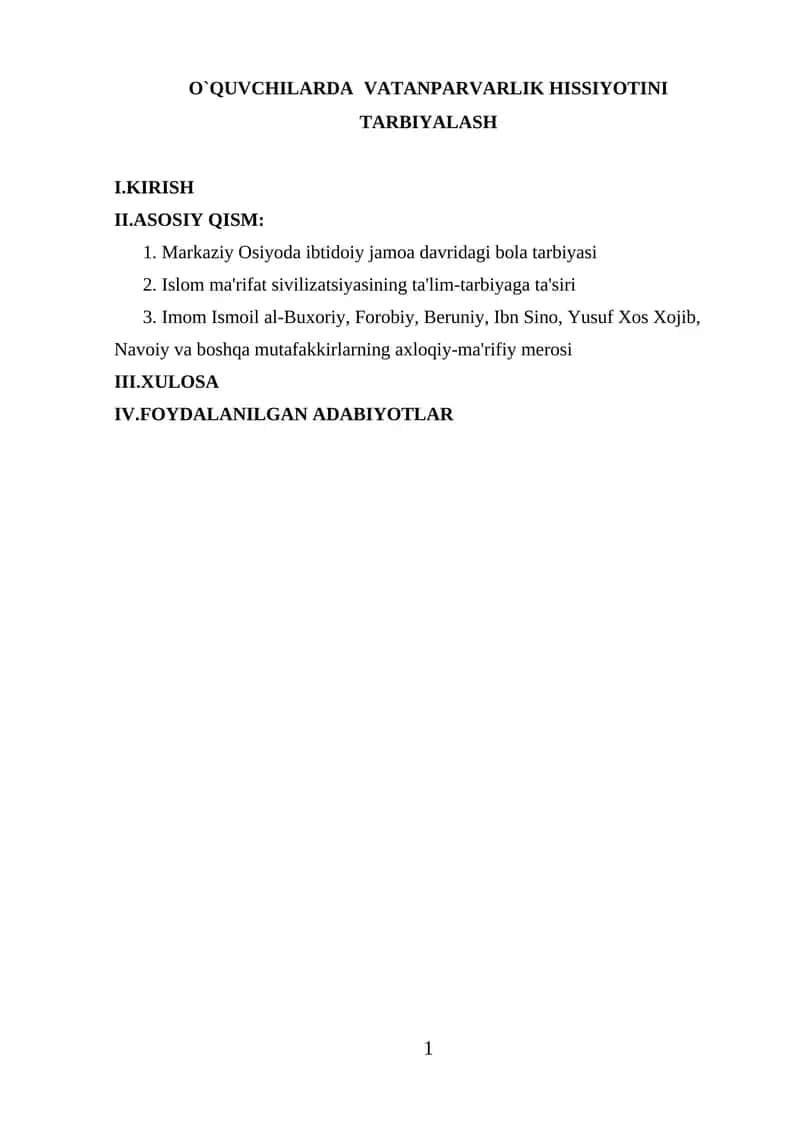 O`QUVCHILARDA VATANPARVARLIK HISSIYOTINI TARBIYALASH

I.KIRISH
II.ASOSIY QISM:
1. Markaziy Osiyoda ibtidoiy jamoa davridagi bola tarbiyasi
2. Islom ma'rifat sivilizatsiyasining ta'lim-tarbiyaga ta'siri
3. Imom Ismoil al-Buxoriy, Forobiy, Beruniy, Ibn Sino, Yusuf Xos Xojib, Navoiy va boshqa mutafakkirlarning axloqiy-ma'rifiy merosi
III.XULOSA
IV.FOYDALANILGAN ADABIYOTLAR

1